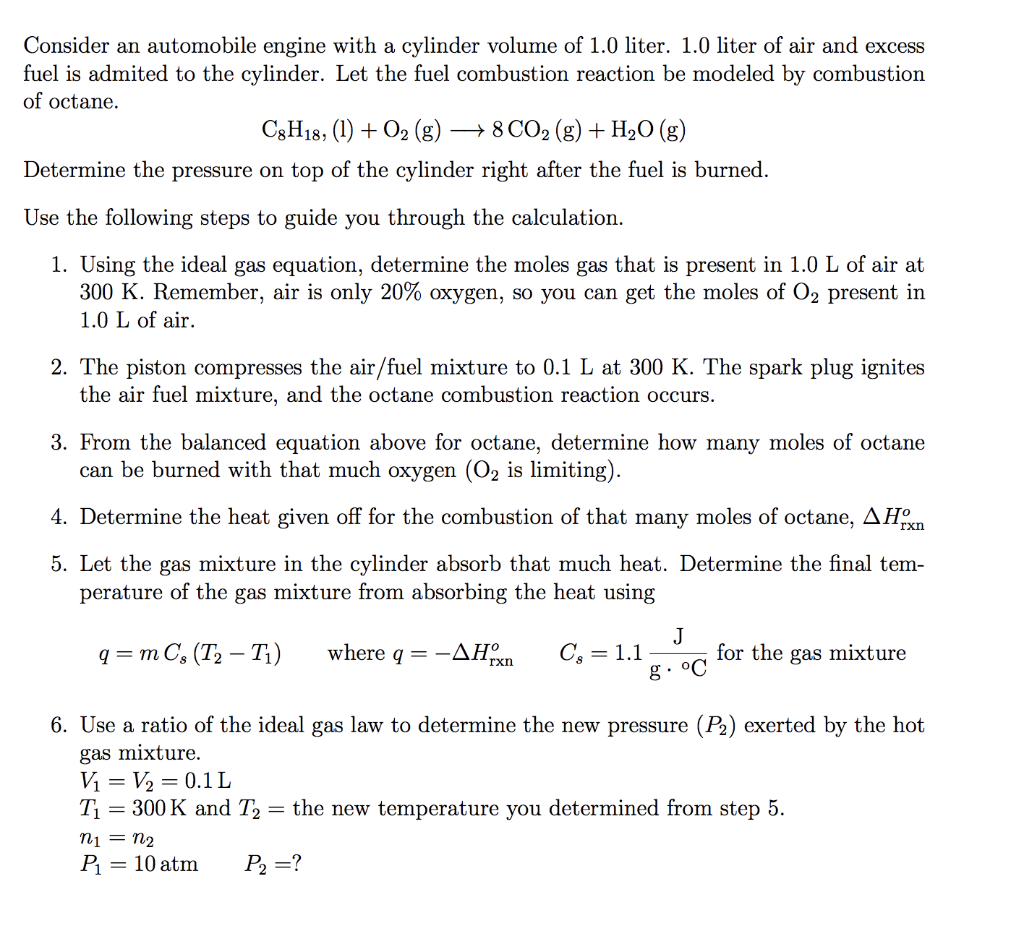 Consider an automobile engine with a cylinder volume of 1.0 liter. 1.0 liter of air and excess fuel is admited to the cylinder. Let the fuel combustion reaction be modeled by combustion of octane.

$C_8H_{18}, (l) + O_2 (g) \longrightarrow 8\,CO_2 (g) + H_2O (g)$

Determine the pressure on top of the cylinder right after the fuel is burned.

Use the following steps to guide you through the calculation.

1. Using the ideal gas equation, determine the moles gas that is present in 1.0 L of air at 300 K. Remember, air is only 20% oxygen, so you can get the moles of $O_2$ present in 1.0 L of air.

2. The piston compresses the air/fuel mixture to 0.1 L at 300 K. The spark plug ignites the air fuel mixture, and the octane combustion reaction occurs.

3. From the balanced equation above for octane, determine how many moles of octane can be burned with that much oxygen ($O_2$ is limiting).

4. Determine the heat given off for the combustion of that many moles of octane, $\Delta H^o_{rxn}$

5. Let the gas mixture in the cylinder absorb that much heat. Determine the final temperature of the gas mixture from absorbing the heat using

$q = m\,C_s\,(T_2 - T_1)$ where $q = -\Delta H^o_{rxn}$ $C_s = 1.1\,\frac{J}{g \cdot {}^oC}$ for the gas mixture

6. Use a ratio of the ideal gas law to determine the new pressure ($P_2$) exerted by the hot gas mixture.
$V_1 = V_2 = 0.1\,L$
$T_1 = 300\,K$ and $T_2 =$ the new temperature you determined from step 5.
$n_1 = n_2$
$P_1 = 10\,atm$ $P_2 = ?$